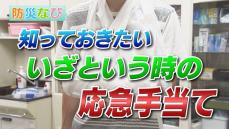 防災なび

知っておきたい
いざという時の
応急手当て